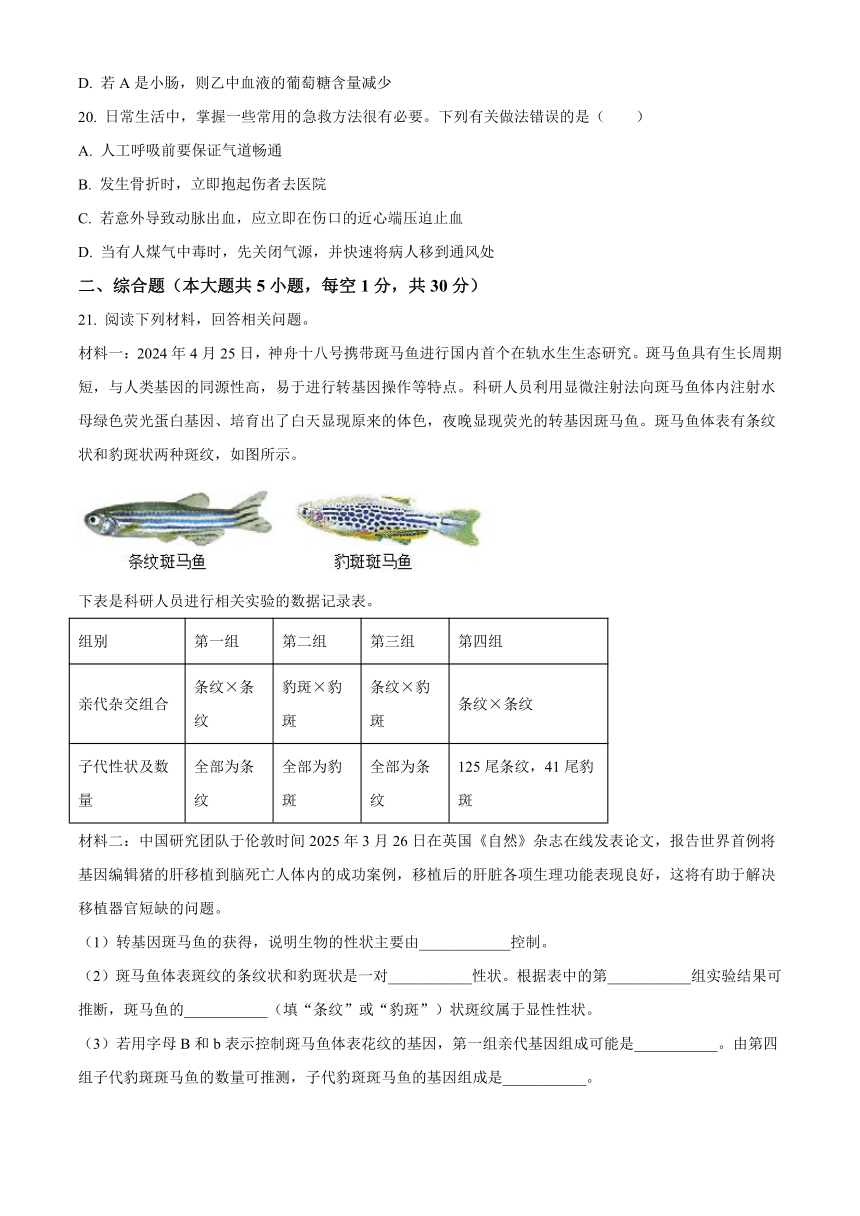 D. 若 A 是小肠，则乙中血液的葡萄糖含量减少

20. 日常生活中，掌握一些常用的急救方法很有必要。下列有关做法错误的是（　　）

A. 人工呼吸前要保证气道畅通

B. 发生骨折时，立即抱起伤者去医院

C. 若意外导致动脉出血，应立即在伤口的近心端压迫止血

D. 当有人煤气中毒时，先关闭气源，并快速将病人移到通风处

二、综合题（本大题共 5 小题，每空 1 分，共 30 分）

21. 阅读下列材料，回答相关问题。

材料一：2024 年 4 月 25 日，神舟十八号携带斑马鱼进行国内首个在轨水生生态研究。斑马鱼具有生长周期短，与人类基因的同源性高，易于进行转基因操作等特点。科研人员利用显微注射法向斑马鱼体内注射水母绿色荧光蛋白基因、培育出了白天显现原来的体色，夜晚显现荧光的转基因斑马鱼。斑马鱼体表有条纹状和豹斑状两种斑纹，如图所示。

条纹斑马鱼　豹斑斑马鱼

下表是科研人员进行相关实验的数据记录表。

| 组别 | 第一组 | 第二组 | 第三组 | 第四组 |
|---|---|---|---|---|
| 亲代杂交组合 | 条纹×条纹 | 豹斑×豹斑 | 条纹×豹斑 | 条纹×条纹 |
| 子代性状及数量 | 全部为条纹 | 全部为豹斑 | 全部为条纹 | 125 尾条纹，41 尾豹斑 |

材料二：中国研究团队于伦敦时间 2025 年 3 月 26 日在英国《自然》杂志在线发表论文，报告世界首例将基因编辑猪的肝移植到脑死亡人体内的成功案例，移植后的肝脏各项生理功能表现良好，这将有助于解决移植器官短缺的问题。

（1）转基因斑马鱼的获得，说明生物的性状主要由____________控制。

（2）斑马鱼体表斑纹的条纹状和豹斑状是一对___________性状。根据表中的第___________组实验结果可推断，斑马鱼的___________（填“条纹”或“豹斑”）状斑纹属于显性性状。

（3）若用字母 B 和 b 表示控制斑马鱼体表花纹的基因，第一组亲代基因组成可能是___________。由第四组子代豹斑斑马鱼的数量可推测，子代豹斑斑马鱼的基因组成是___________。